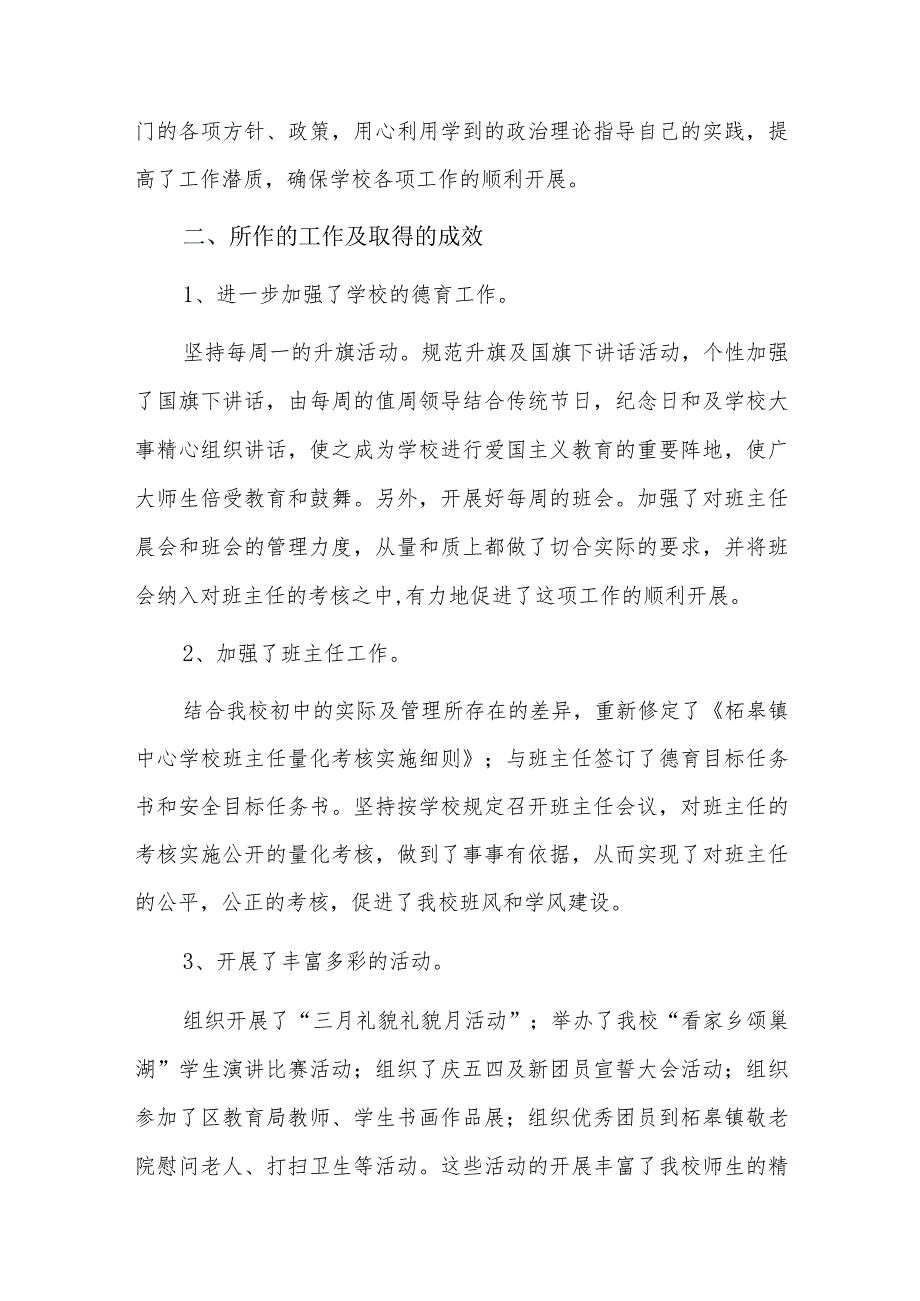 门的各项方针、政策，用心利用学到的政治理论指导自己的实践，提高了工作潜质，确保学校各项工作的顺利开展。

二、所作的工作及取得的成效

1、进一步加强了学校的德育工作。

坚持每周一的升旗活动。规范升旗及国旗下讲话活动，个性加强了国旗下讲话，由每周的值周领导结合传统节日，纪念日和及学校大事精心组织讲话，使之成为学校进行爱国主义教育的重要阵地，使广大师生倍受教育和鼓舞。另外，开展好每周的班会。加强了对班主任晨会和班会的管理力度，从量和质上都做了切合实际的要求，并将班会纳入对班主任的考核之中,有力地促进了这项工作的顺利开展。

2、加强了班主任工作。

结合我校初中的实际及管理所存在的差异，重新修定了《柘皋镇中心学校班主任量化考核实施细则》；与班主任签订了德育目标任务书和安全目标任务书。坚持按学校规定召开班主任会议，对班主任的考核实施公开的量化考核，做到了事事有依据，从而实现了对班主任的公平，公正的考核，促进了我校班风和学风建设。

3、开展了丰富多彩的活动。

组织开展了“三月礼貌礼貌月活动”；举办了我校“看家乡颂巢湖”学生演讲比赛活动；组织了庆五四及新团员宣誓大会活动；组织参加了区教育局教师、学生书画作品展；组织优秀团员到柘皋镇敬老院慰问老人、打扫卫生等活动。这些活动的开展丰富了我校师生的精